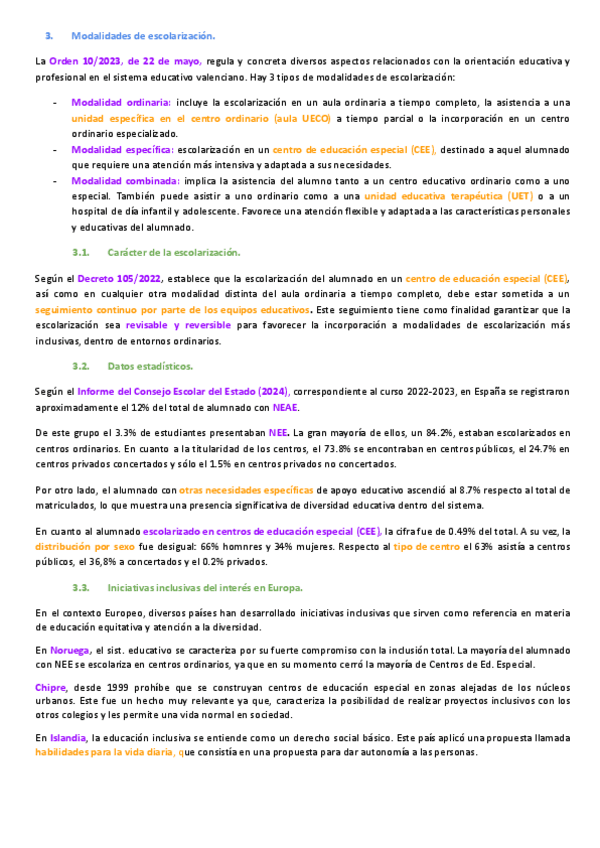 3. Modalidades de escolarización.

La Orden 10/2023, de 22 de mayo, regula y concreta diversos aspectos relacionados con la orientación educativa y profesional en el sistema educativo valenciano. Hay 3 tipos de modalidades de escolarización:

- Modalidad ordinaria: incluye la escolarización en un aula ordinaria a tiempo completo, la asistencia a una unidad específica en el centro ordinario (aula UECO) a tiempo parcial o la incorporación en un centro ordinario especializado.
- Modalidad específica: escolarización en un centro de educación especial (CEE), destinado a aquel alumnado que requiere una atención más intensiva y adaptada a sus necesidades.
- Modalidad combinada: implica la asistencia del alumno tanto a un centro educativo ordinario como a uno especial. También puede asistir a uno ordinario como a una unidad educativa terapéutica (UET) o a un hospital de día infantil y adolescente. Favorece una atención flexible y adaptada a las características personales y educativas del alumnado.

3.1. Carácter de la escolarización.

Según el Decreto 105/2022, establece que la escolarización del alumnado en un centro de educación especial (CEE), así como en cualquier otra modalidad distinta del aula ordinaria a tiempo completo, debe estar sometida a un seguimiento continuo por parte de los equipos educativos. Este seguimiento tiene como finalidad garantizar que la escolarización sea revisable y reversible para favorecer la incorporación a modalidades de escolarización más inclusivas, dentro de entornos ordinarios.

3.2. Datos estadísticos.

Según el Informe del Consejo Escolar del Estado (2024), correspondiente al curso 2022-2023, en España se registraron aproximadamente el 12% del total de alumnado con NEAE.

De este grupo el 3.3% de estudiantes presentaban NEE. La gran mayoría de ellos, un 84.2%, estaban escolarizados en centros ordinarios. En cuanto a la titularidad de los centros, el 73.8% se encontraban en centros públicos, el 24.7% en centros privados concertados y sólo el 1.5% en centros privados no concertados.

Por otro lado, el alumnado con otras necesidades específicas de apoyo educativo ascendió al 8.7% respecto al total de matriculados, lo que muestra una presencia significativa de diversidad educativa dentro del sistema.

En cuanto al alumnado escolarizado en centros de educación especial (CEE), la cifra fue de 0.49% del total. A su vez, la distribución por sexo fue desigual: 66% homnres y 34% mujeres. Respecto al tipo de centro el 63% asistía a centros públicos, el 36,8% a concertados y el 0.2% privados.

3.3. Iniciativas inclusivas del interés en Europa.

En el contexto Europeo, diversos países han desarrollado iniciativas inclusivas que sirven como referencia en materia de educación equitativa y atención a la diversidad.

En Noruega, el sist. educativo se caracteriza por su fuerte compromiso con la inclusión total. La mayoría del alumnado con NEE se escolariza en centros ordinarios, ya que en su momento cerró la mayoría de Centros de Ed. Especial.

Chipre, desde 1999 prohíbe que se construyan centros de educación especial en zonas alejadas de los núcleos urbanos. Este fue un hecho muy relevante ya que, caracteriza la posibilidad de realizar proyectos inclusivos con los otros colegios y les permite una vida normal en sociedad.

En Islandia, la educación inclusiva se entiende como un derecho social básico. Este país aplicó una propuesta llamada habilidades para la vida diaria, que consistía en una propuesta para dar autonomía a las personas.